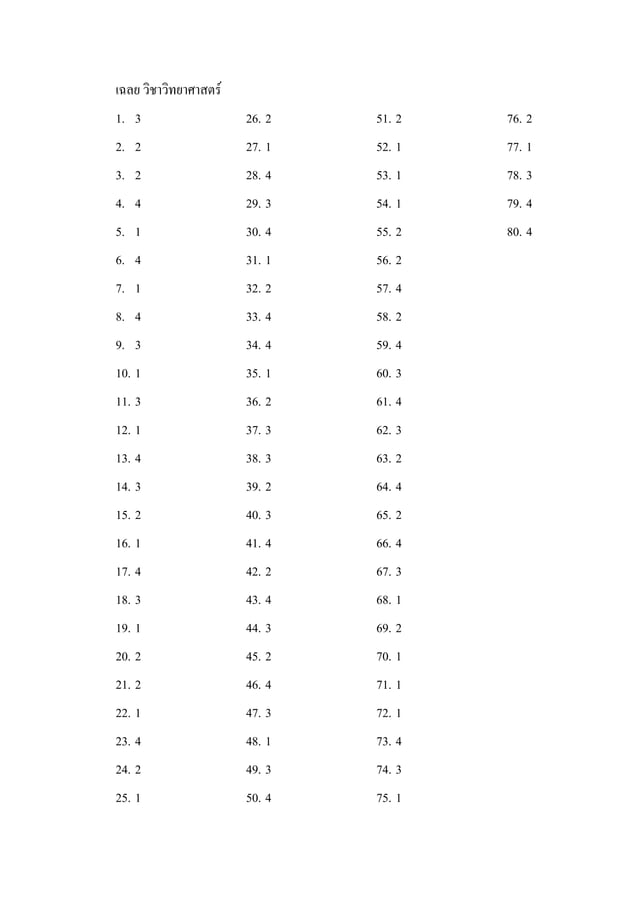 เฉลย วิชาวิทยาศาสตร์

1. 3
2. 2
3. 2
4. 4
5. 1
6. 4
7. 1
8. 4
9. 3
10. 1
11. 3
12. 1
13. 4
14. 3
15. 2
16. 1
17. 4
18. 3
19. 1
20. 2
21. 2
22. 1
23. 4
24. 2
25. 1

26. 2
27. 1
28. 4
29. 3
30. 4
31. 1
32. 2
33. 4
34. 4
35. 1
36. 2
37. 3
38. 3
39. 2
40. 3
41. 4
42. 2
43. 4
44. 3
45. 2
46. 4
47. 3
48. 1
49. 3
50. 4

51. 2
52. 1
53. 1
54. 1
55. 2
56. 2
57. 4
58. 2
59. 4
60. 3
61. 4
62. 3
63. 2
64. 4
65. 2
66. 4
67. 3
68. 1
69. 2
70. 1
71. 1
72. 1
73. 4
74. 3
75. 1

76. 2
77. 1
78. 3
79. 4
80. 4